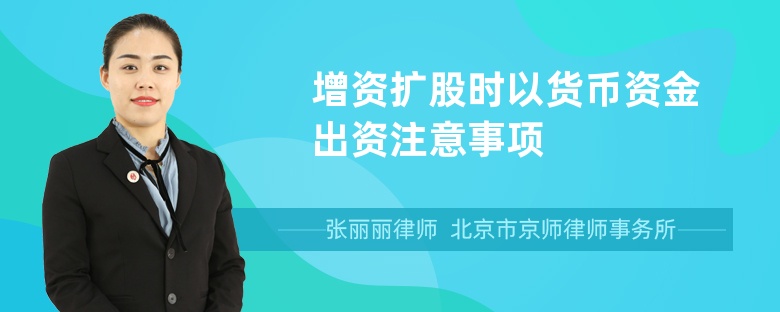 增资扩股时以货币资金出资注意事项

张丽丽律师 北京市京师律师事务所